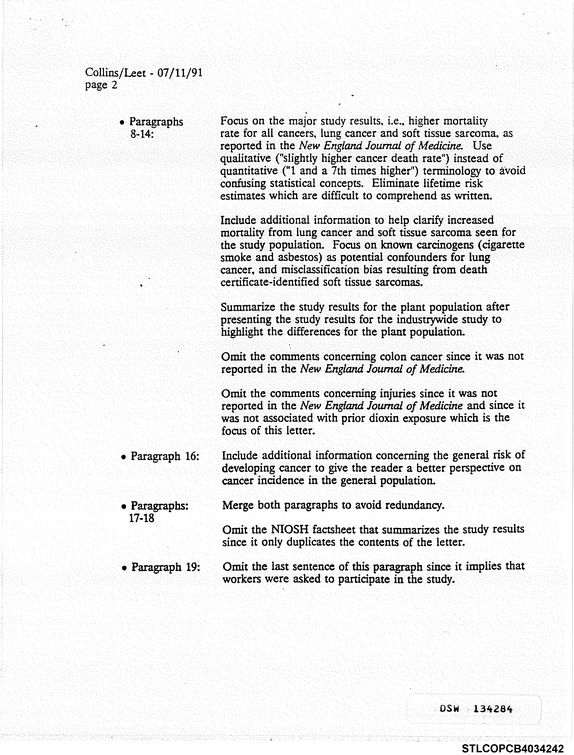 Collins/Leet - 07/11/91
page 2

• Paragraphs 8-14:

Focus on the major study results, i.e., higher mortality rate for all cancers, lung cancer and soft tissue sarcoma, as reported in the New England Journal of Medicine. Use qualitative ("slightly higher cancer death rate") instead of quantitative ("1 and a 7th times higher") terminology to avoid confusing statistical concepts. Eliminate lifetime risk estimates which are difficult to comprehend as written.

Include additional information to help clarify increased mortality from lung cancer and soft tissue sarcoma seen for the study population. Focus on known carcinogens (cigarette smoke and asbestos) as potential confounders for lung cancer, and misclassification bias resulting from death certificate-identified soft tissue sarcomas.

Summarize the study results for the plant population after presenting the study results for the industrywide study to highlight the differences for the plant population.

Omit the comments concerning colon cancer since it was not reported in the New England Journal of Medicine.

Omit the comments concerning injuries since it was not reported in the New England Journal of Medicine and since it was not associated with prior dioxin exposure which is the focus of this letter.

• Paragraph 16:

Include additional information concerning the general risk of developing cancer to give the reader a better perspective on cancer incidence in the general population.

• Paragraphs: 17-18

Merge both paragraphs to avoid redundancy.

Omit the NIOSH factsheet that summarizes the study results since it only duplicates the contents of the letter.

• Paragraph 19:

Omit the last sentence of this paragraph since it implies that workers were asked to participate in the study.

DSW 134284

STLCOPCB4034242